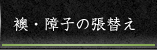 襖・障子の張替え